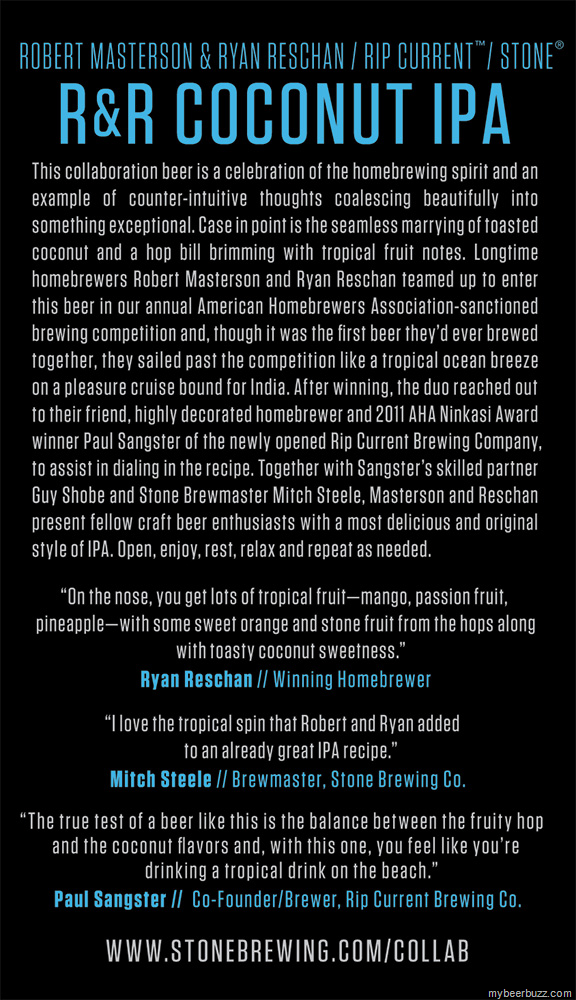 ROBERT MASTERSON & RYAN RESCHAN / RIP CURRENT™ / STONE®

R&R COCONUT IPA

This collaboration beer is a celebration of the homebrewing spirit and an example of counter-intuitive thoughts coalescing beautifully into something exceptional. Case in point is the seamless marrying of toasted coconut and a hop bill brimming with tropical fruit notes. Longtime homebrewers Robert Masterson and Ryan Reschan teamed up to enter this beer in our annual American Homebrewers Association-sanctioned brewing competition and, though it was the first beer they'd ever brewed together, they sailed past the competition like a tropical ocean breeze on a pleasure cruise bound for India. After winning, the duo reached out to their friend, highly decorated homebrewer and 2011 AHA Ninkasi Award winner Paul Sangster of the newly opened Rip Current Brewing Company, to assist in dialing in the recipe. Together with Sangster's skilled partner Guy Shobe and Stone Brewmaster Mitch Steele, Masterson and Reschan present fellow craft beer enthusiasts with a most delicious and original style of IPA. Open, enjoy, rest, relax and repeat as needed.

"On the nose, you get lots of tropical fruit—mango, passion fruit, pineapple—with some sweet orange and stone fruit from the hops along with toasty coconut sweetness."
Ryan Reschan // Winning Homebrewer

"I love the tropical spin that Robert and Ryan added to an already great IPA recipe."
Mitch Steele // Brewmaster, Stone Brewing Co.

"The true test of a beer like this is the balance between the fruity hop and the coconut flavors and, with this one, you feel like you're drinking a tropical drink on the beach."
Paul Sangster // Co-Founder/Brewer, Rip Current Brewing Co.

WWW.STONEBREWING.COM/COLLAB

mybeerbuzz.com